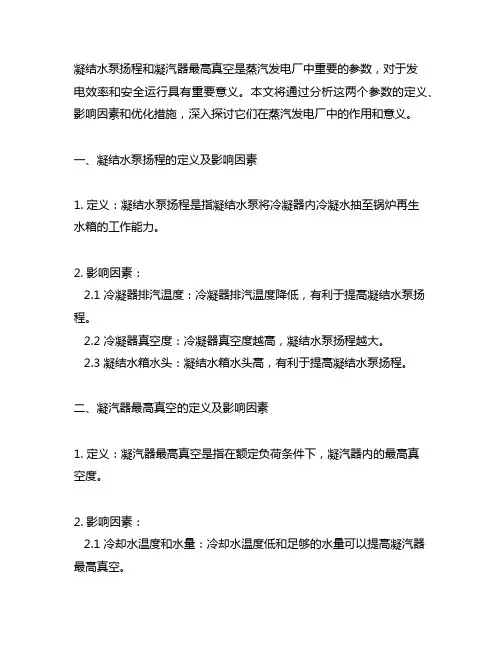 凝结水泵扬程和凝汽器最高真空是蒸汽发电厂中重要的参数，对于发电效率和安全运行具有重要意义。本文将通过分析这两个参数的定义、影响因素和优化措施，深入探讨它们在蒸汽发电厂中的作用和意义。

一、凝结水泵扬程的定义及影响因素

1. 定义：凝结水泵扬程是指凝结水泵将冷凝器内冷凝水抽至锅炉再生水箱的工作能力。

2. 影响因素：
2.1 冷凝器排汽温度：冷凝器排汽温度降低，有利于提高凝结水泵扬程。
2.2 冷凝器真空度：冷凝器真空度越高，凝结水泵扬程越大。
2.3 凝结水箱水头：凝结水箱水头高，有利于提高凝结水泵扬程。

二、凝汽器最高真空的定义及影响因素

1. 定义：凝汽器最高真空是指在额定负荷条件下，凝汽器内的最高真空度。

2. 影响因素：
2.1 冷却水温度和水量：冷却水温度低和足够的水量可以提高凝汽器最高真空。